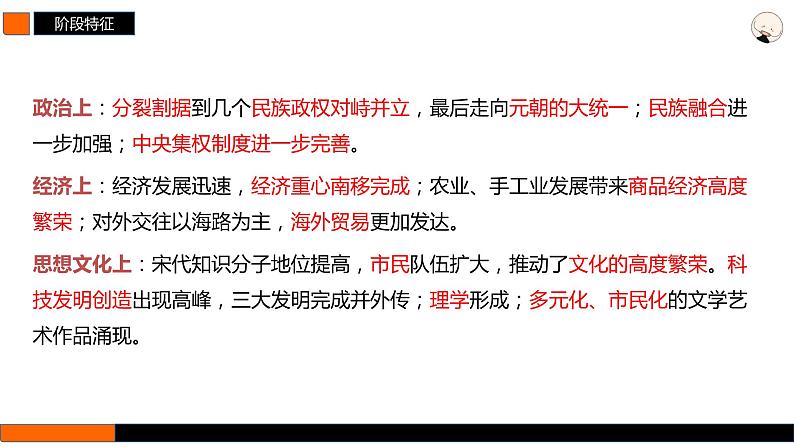 阶段特征

政治上：分裂割据到几个民族政权对峙并立，最后走向元朝的大统一；民族融合进一步加强；中央集权制度进一步完善。

经济上：经济发展迅速，经济重心南移完成；农业、手工业发展带来商品经济高度繁荣；对外交往以海路为主，海外贸易更加发达。

思想文化上：宋代知识分子地位提高，市民队伍扩大，推动了文化的高度繁荣。科技发明创造出现高峰，三大发明完成并外传；理学形成；多元化、市民化的文学艺术作品涌现。